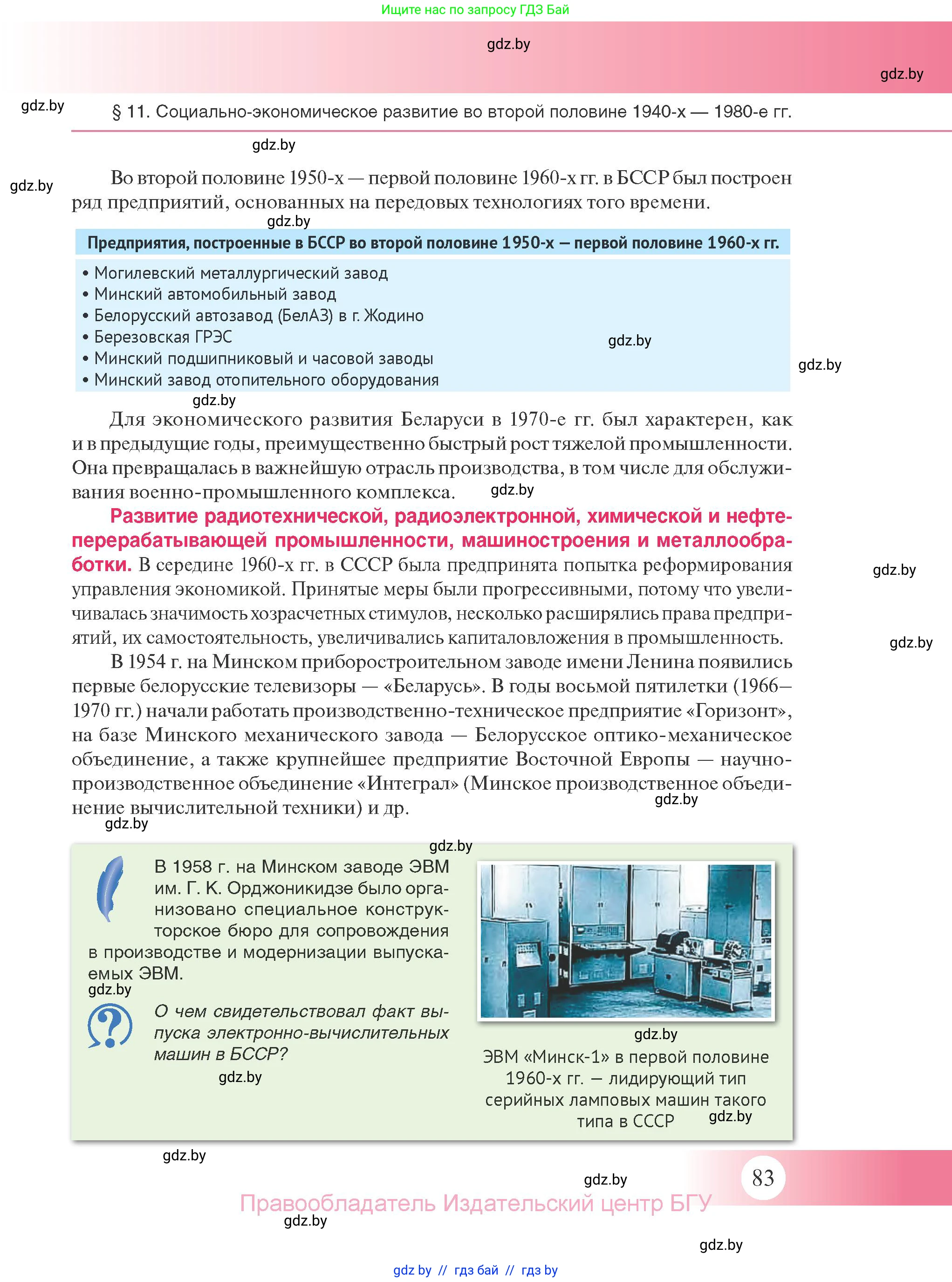 Ищите нас по запросу ГДЗ Бай

gdz.by

gdz.by

gdz.by

§ 11. Социально-экономическое развитие во второй половине 1940-х — 1980-е гг.

gdz.by

gdz.by

Во второй половине 1950-х — первой половине 1960-х гг. в БССР был построен ряд предприятий, основанных на передовых технологиях того времени.

gdz.by

Предприятия, построенные в БССР во второй половине 1950-х — первой половине 1960-х гг.

• Могилевский металлургический завод
• Минский автомобильный завод
• Белорусский автозавод (БелАЗ) в г. Жодино
• Березовская ГРЭС
• Минский подшипниковый и часовой заводы
• Минский завод отопительного оборудования

gdz.by

gdz.by

gdz.by

Для экономического развития Беларуси в 1970-е гг. был характерен, как и в предыдущие годы, преимущественно быстрый рост тяжелой промышленности. Она превращалась в важнейшую отрасль производства, в том числе для обслуживания военно-промышленного комплекса.

gdz.by

Развитие радиотехнической, радиоэлектронной, химической и нефтеперерабатывающей промышленности, машиностроения и металлообработки. В середине 1960-х гг. в СССР была предпринята попытка реформирования управления экономикой. Принятые меры были прогрессивными, потому что увеличивалась значимость хозрасчетных стимулов, несколько расширялись права предприятий, их самостоятельность, увеличивались капиталовложения в промышленность.

gdz.by

gdz.by

В 1954 г. на Минском приборостроительном заводе имени Ленина появились первые белорусские телевизоры — «Беларусь». В годы восьмой пятилетки (1966—1970 гг.) начали работать производственно-техническое предприятие «Горизонт», на базе Минского механического завода — Белорусское оптико-механическое объединение, а также крупнейшее предприятие Восточной Европы — научно-производственное объединение «Интеграл» (Минское производственное объединение вычислительной техники) и др.

gdz.by

gdz.by

gdz.by

В 1958 г. на Минском заводе ЭВМ им. Г. К. Орджоникидзе было организовано специальное конструкторское бюро для сопровождения в производстве и модернизации выпускаемых ЭВМ.

gdz.by

О чем свидетельствовал факт выпуска электронно-вычислительных машин в БССР?

gdz.by

gdz.by

ЭВМ «Минск-1» в первой половине 1960-х гг. — лидирующий тип серийных ламповых машин такого типа в СССР

gdz.by

gdz.by

gdz.by

83

Правообладатель Издательский центр БГУ

gdz.by

gdz.by

gdz by // гдз бай // гдз by